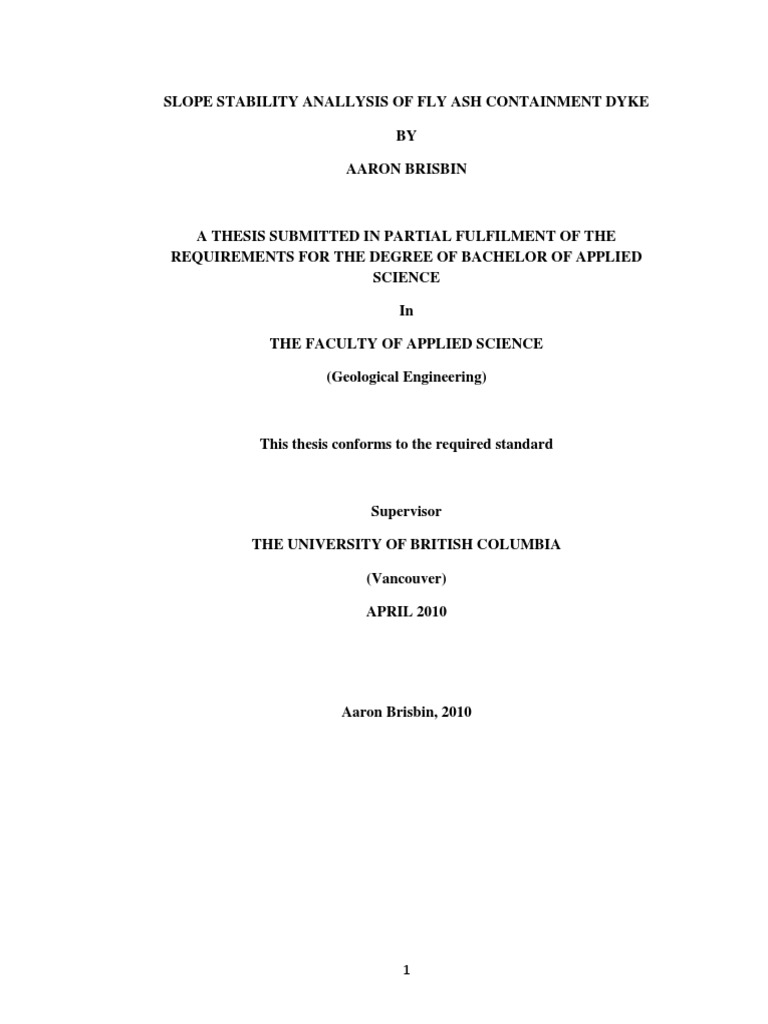 SLOPE STABILITY ANALLYSIS OF FLY ASH CONTAINMENT DYKE

BY

AARON BRISBIN

A THESIS SUBMITTED IN PARTIAL FULFILMENT OF THE REQUIREMENTS FOR THE DEGREE OF BACHELOR OF APPLIED SCIENCE

In

THE FACULTY OF APPLIED SCIENCE

(Geological Engineering)

This thesis conforms to the required standard

Supervisor

THE UNIVERSITY OF BRITISH COLUMBIA

(Vancouver)

APRIL 2010

Aaron Brisbin, 2010

1